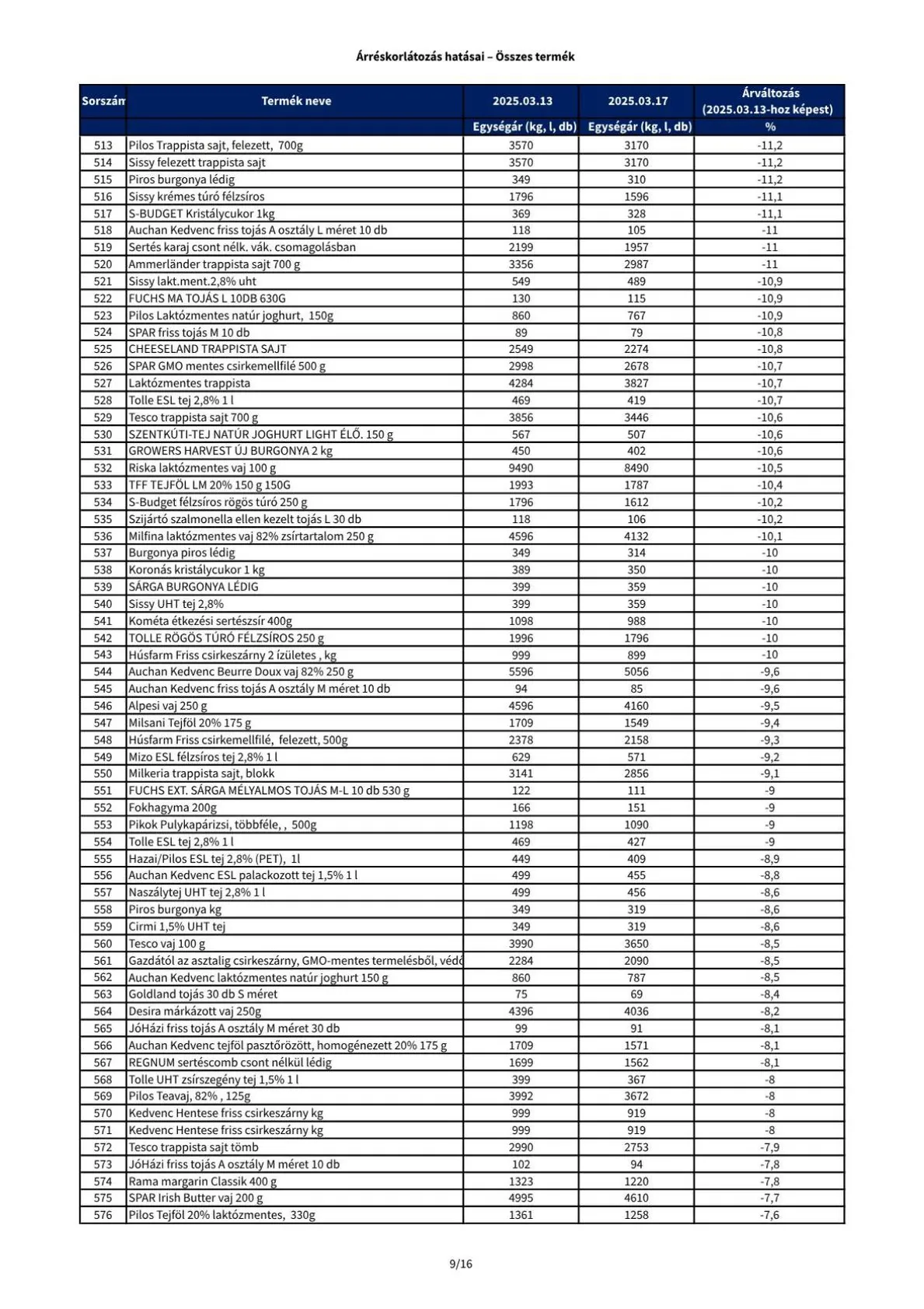 Árréskorlátozás hatásai – Összes termék

| Sorszám | Termék neve | 2025.03.13 | 2025.03.17 | Árváltozás (2025.03.13-hoz képest) |
|---|---|---|---|---|
| | | Egységár (kg, l, db) | Egységár (kg, l, db) | % |
| 513 | Pilos Trappista sajt, felezett, 700g | 3570 | 3170 | -11,2 |
| 514 | Sissy felezett trappista sajt | 3570 | 3170 | -11,2 |
| 515 | Piros burgonya lédig | 349 | 310 | -11,2 |
| 516 | Sissy krémes túró félzsíros | 1796 | 1596 | -11,1 |
| 517 | S-BUDGET Kristálycukor 1kg | 369 | 328 | -11,1 |
| 518 | Auchan Kedvenc friss tojás A osztály L méret 10 db | 118 | 105 | -11 |
| 519 | Sertés karaj csont nélk. vák. csomagolásban | 2199 | 1957 | -11 |
| 520 | Ammerländer trappista sajt 700 g | 3356 | 2987 | -11 |
| 521 | Sissy lakt.ment.2,8% uht | 549 | 489 | -10,9 |
| 522 | FUCHS MA TOJÁS L 10DB 630G | 130 | 115 | -10,9 |
| 523 | Pilos Laktózmentes natúr joghurt, 150g | 860 | 767 | -10,9 |
| 524 | SPAR friss tojás M 10 db | 89 | 79 | -10,8 |
| 525 | CHEESELAND TRAPPISTA SAJT | 2549 | 2274 | -10,8 |
| 526 | SPAR GMO mentes csirkemellfilé 500 g | 2998 | 2678 | -10,7 |
| 527 | Laktózmentes trappista | 4284 | 3827 | -10,7 |
| 528 | Tolle ESL tej 2,8% 1 l | 469 | 419 | -10,7 |
| 529 | Tesco trappista sajt 700 g | 3856 | 3446 | -10,6 |
| 530 | SZENTKÚTI-TEJ NATÚR JOGHURT LIGHT ÉLŐ. 150 g | 567 | 507 | -10,6 |
| 531 | GROWERS HARVEST ÚJ BURGONYA 2 kg | 450 | 402 | -10,6 |
| 532 | Riska laktózmentes vaj 100 g | 9490 | 8490 | -10,5 |
| 533 | TFF TEJFÖL LM 20% 150 g 150G | 1993 | 1787 | -10,4 |
| 534 | S-Budget félzsíros rögös túró 250 g | 1796 | 1612 | -10,2 |
| 535 | Szijártó szalmonella ellen kezelt tojás L 30 db | 118 | 106 | -10,2 |
| 536 | Milfina laktózmentes vaj 82% zsírtartalom 250 g | 4596 | 4132 | -10,1 |
| 537 | Burgonya piros lédig | 349 | 314 | -10 |
| 538 | Koronás kristálycukor 1 kg | 389 | 350 | -10 |
| 539 | SÁRGA BURGONYA LÉDIG | 399 | 359 | -10 |
| 540 | Sissy UHT tej 2,8% | 399 | 359 | -10 |
| 541 | Kométa étkezési sertészsír 400g | 1098 | 988 | -10 |
| 542 | TOLLE RÖGÖS TÚRÓ FÉLZSÍROS 250 g | 1996 | 1796 | -10 |
| 543 | Húsfarm Friss csirkeszárny 2 ízületes , kg | 999 | 899 | -10 |
| 544 | Auchan Kedvenc Beurre Doux vaj 82% 250 g | 5596 | 5056 | -9,6 |
| 545 | Auchan Kedvenc friss tojás A osztály M méret 10 db | 94 | 85 | -9,6 |
| 546 | Alpesi vaj 250 g | 4596 | 4160 | -9,5 |
| 547 | Milsani Tejföl 20% 175 g | 1709 | 1549 | -9,4 |
| 548 | Húsfarm Friss csirkemellfilé, felezett, 500g | 2378 | 2158 | -9,3 |
| 549 | Mizo ESL félzsíros tej 2,8% 1 l | 629 | 571 | -9,2 |
| 550 | Milkeria trappista sajt, blokk | 3141 | 2856 | -9,1 |
| 551 | FUCHS EXT. SÁRGA MÉLYALMOS TOJÁS M-L 10 db 530 g | 122 | 111 | -9 |
| 552 | Fokhagyma 200g | 166 | 151 | -9 |
| 553 | Pikok Pulykapárizsi, többféle, , 500g | 1198 | 1090 | -9 |
| 554 | Tolle ESL tej 2,8% 1 l | 469 | 427 | -9 |
| 555 | Hazai/Pilos ESL tej 2,8% (PET), 1l | 449 | 409 | -8,9 |
| 556 | Auchan Kedvenc ESL palackozott tej 1,5% 1 l | 499 | 455 | -8,8 |
| 557 | Naszálytej UHT tej 2,8% 1 l | 499 | 456 | -8,6 |
| 558 | Piros burgonya kg | 349 | 319 | -8,6 |
| 559 | Cirmi 1,5% UHT tej | 349 | 319 | -8,6 |
| 560 | Tesco vaj 100 g | 3990 | 3650 | -8,5 |
| 561 | Gazdától az asztalig csirkeszárny, GMO-mentes termelésből, védő | 2284 | 2090 | -8,5 |
| 562 | Auchan Kedvenc laktózmentes natúr joghurt 150 g | 860 | 787 | -8,5 |
| 563 | Goldland tojás 30 db S méret | 75 | 69 | -8,4 |
| 564 | Desira márkázott vaj 250g | 4396 | 4036 | -8,2 |
| 565 | JóHázi friss tojás A osztály M méret 30 db | 99 | 91 | -8,1 |
| 566 | Auchan Kedvenc tejföl pasztőrözött, homogénezett 20% 175 g | 1709 | 1571 | -8,1 |
| 567 | REGNUM sertéscomb csont nélkül lédig | 1699 | 1562 | -8,1 |
| 568 | Tolle UHT zsírszegény tej 1,5% 1 l | 399 | 367 | -8 |
| 569 | Pilos Teavaj, 82% , 125g | 3992 | 3672 | -8 |
| 570 | Kedvenc Hentese friss csirkeszárny kg | 999 | 919 | -8 |
| 571 | Kedvenc Hentese friss csirkeszárny kg | 999 | 919 | -8 |
| 572 | Tesco trappista sajt tömb | 2990 | 2753 | -7,9 |
| 573 | JóHázi friss tojás A osztály M méret 10 db | 102 | 94 | -7,8 |
| 574 | Rama margarin Classik 400 g | 1323 | 1220 | -7,8 |
| 575 | SPAR Irish Butter vaj 200 g | 4995 | 4610 | -7,7 |
| 576 | Pilos Tejföl 20% laktózmentes, 330g | 1361 | 1258 | -7,6 |

9/16